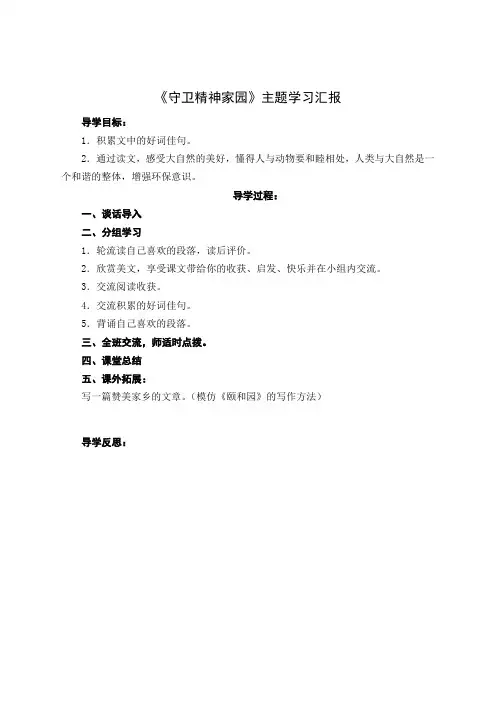 《守卫精神家园》主题学习汇报

导学目标：

1．积累文中的好词佳句。

2．通过读文，感受大自然的美好，懂得人与动物要和睦相处，人类与大自然是一个和谐的整体，增强环保意识。

导学过程：

一、谈话导入

二、分组学习

1．轮流读自己喜欢的段落，读后评价。

2．欣赏美文，享受课文带给你的收获、启发、快乐并在小组内交流。

3．交流阅读收获。

4．交流积累的好词佳句。

5．背诵自己喜欢的段落。

三、全班交流，师适时点拨。

四、课堂总结

五、课外拓展：

写一篇赞美家乡的文章。（模仿《颐和园》的写作方法）

导学反思：